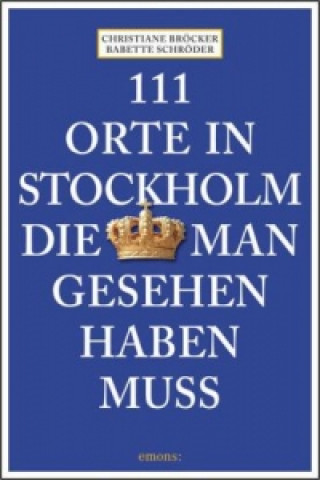 CHRISTIANE BRÖCKER
BABETTE SCHRÖDER

111
ORTE IN
STOCKHOLM
DIE MAN
GESEHEN
HABEN
MUSS

emons: